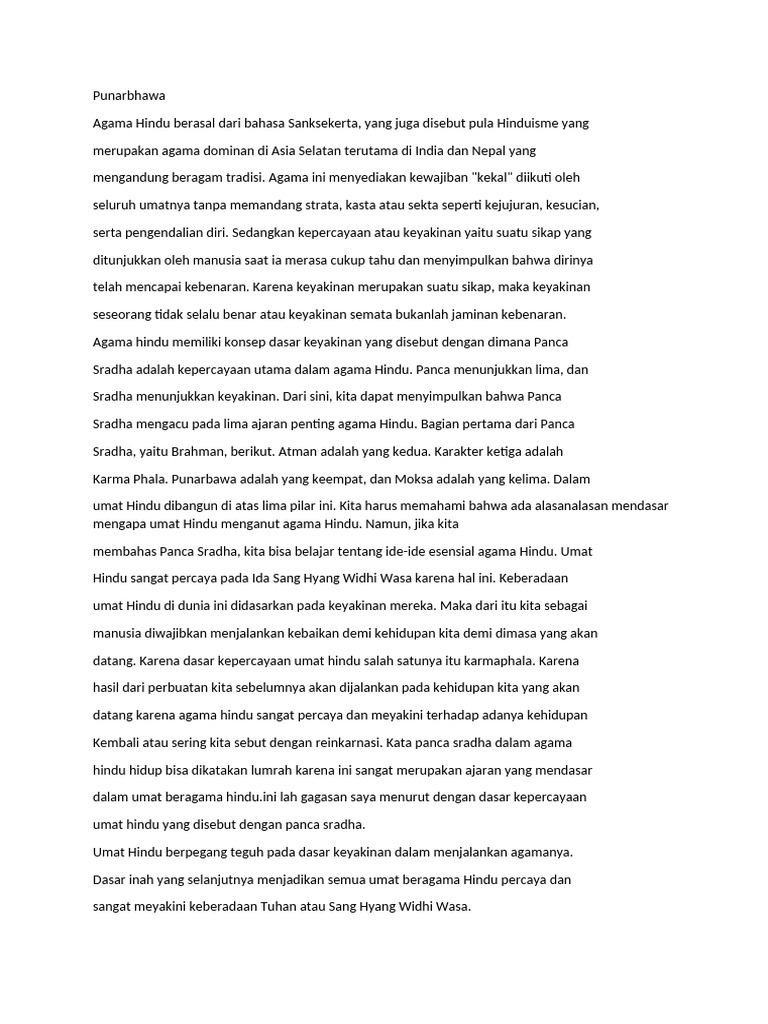 Punarbhawa

Agama Hindu berasal dari bahasa Sanksekerta, yang juga disebut pula Hinduisme yang merupakan agama dominan di Asia Selatan terutama di India dan Nepal yang mengandung beragam tradisi. Agama ini menyediakan kewajiban "kekal" diikuti oleh seluruh umatnya tanpa memandang strata, kasta atau sekta seperti kejujuran, kesucian, serta pengendalian diri. Sedangkan kepercayaan atau keyakinan yaitu suatu sikap yang ditunjukkan oleh manusia saat ia merasa cukup tahu dan menyimpulkan bahwa dirinya telah mencapai kebenaran. Karena keyakinan merupakan suatu sikap, maka keyakinan seseorang tidak selalu benar atau keyakinan semata bukanlah jaminan kebenaran. Agama hindu memiliki konsep dasar keyakinan yang disebut dengan dimana Panca Sradha adalah kepercayaan utama dalam agama Hindu. Panca menunjukkan lima, dan Sradha menunjukkan keyakinan. Dari sini, kita dapat menyimpulkan bahwa Panca Sradha mengacu pada lima ajaran penting agama Hindu. Bagian pertama dari Panca Sradha, yaitu Brahman, berikut. Atman adalah yang kedua. Karakter ketiga adalah Karma Phala. Punarbawa adalah yang keempat, dan Moksa adalah yang kelima. Dalam umat Hindu dibangun di atas lima pilar ini. Kita harus memahami bahwa ada alasanalasan mendasar mengapa umat Hindu menganut agama Hindu. Namun, jika kita membahas Panca Sradha, kita bisa belajar tentang ide-ide esensial agama Hindu. Umat Hindu sangat percaya pada Ida Sang Hyang Widhi Wasa karena hal ini. Keberadaan umat Hindu di dunia ini didasarkan pada keyakinan mereka. Maka dari itu kita sebagai manusia diwajibkan menjalankan kebaikan demi kehidupan kita demi dimasa yang akan datang. Karena dasar kepercayaan umat hindu salah satunya itu karmaphala. Karena hasil dari perbuatan kita sebelumnya akan dijalankan pada kehidupan kita yang akan datang karena agama hindu sangat percaya dan meyakini terhadap adanya kehidupan Kembali atau sering kita sebut dengan reinkarnasi. Kata panca sradha dalam agama hindu hidup bisa dikatakan lumrah karena ini sangat merupakan ajaran yang mendasar dalam umat beragama hindu.ini lah gagasan saya menurut dengan dasar kepercayaan umat hindu yang disebut dengan panca sradha.

Umat Hindu berpegang teguh pada dasar keyakinan dalam menjalankan agamanya. Dasar inah yang selanjutnya menjadikan semua umat beragama Hindu percaya dan sangat meyakini keberadaan Tuhan atau Sang Hyang Widhi Wasa.